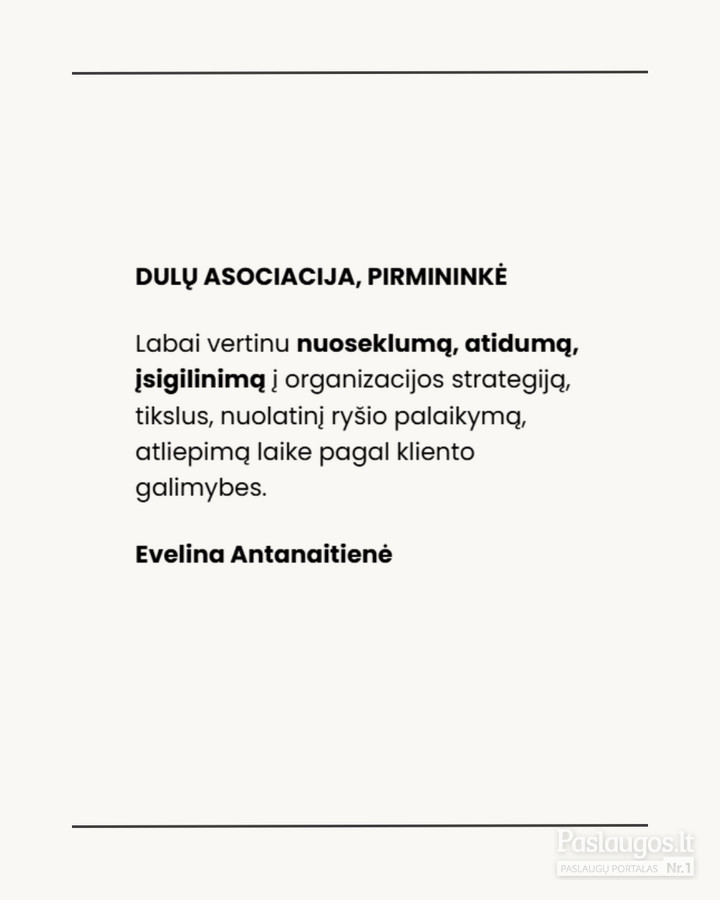 DULŲ ASOCIACIJA, PIRMININKĖ

Labai vertinu nuoseklumą, atidumą, įsigilinimą į organizacijos strategiją, tikslus, nuolatinį ryšio palaikymą, atliepimą laike pagal kliento galimybes.

Evelina Antanaitienė

Paslaugos.lt
PASLAUGŲ PORTALAS Nr.1